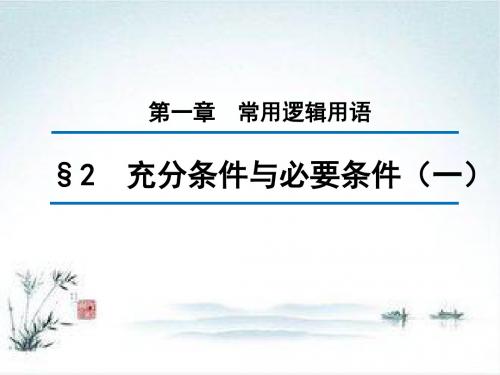 第一章　常用逻辑用语

§2　充分条件与必要条件（一）